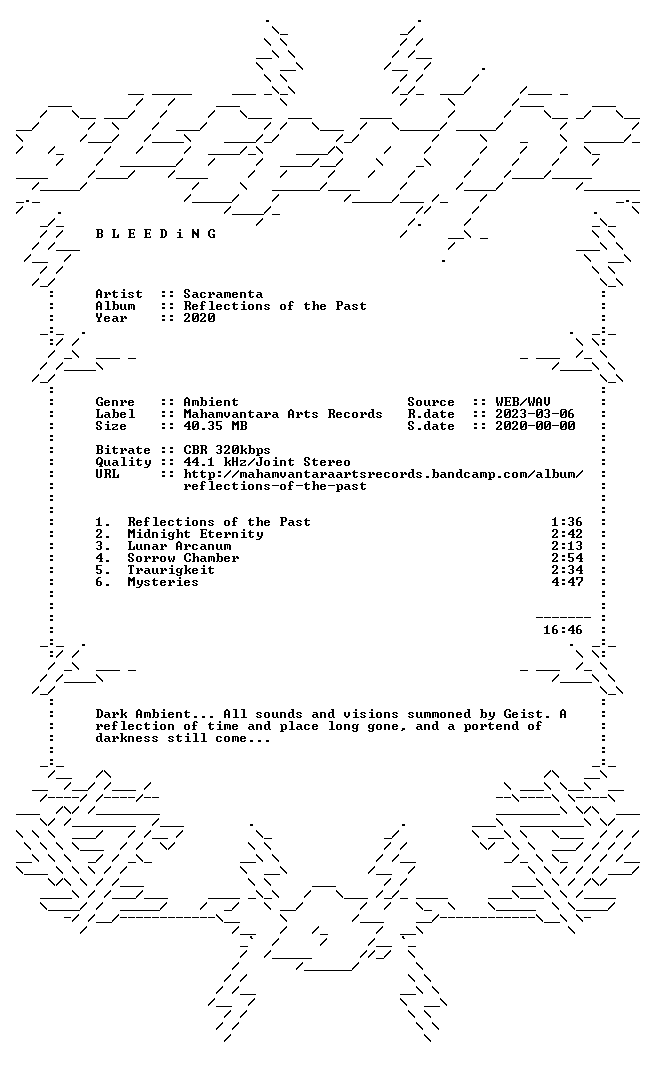 B L E E D i N G

Artist :: Sacramenta
Album :: Reflections of the Past
Year :: 2020

Genre :: Ambient
Label :: Mahamvantara Arts Records
Size :: 40.35 MB

Source :: WEB/WAV
R.date :: 2023-03-06
S.date :: 2020-00-00

Bitrate :: CBR 320kbps
Quality :: 44.1 kHz/Joint Stereo
URL :: http://mahamvantaraartsrecords.bandcamp.com/album/reflections-of-the-past

1. Reflections of the Past 1:36
2. Midnight Eternity 2:42
3. Lunar Arcanum 2:13
4. Sorrow Chamber 2:54
5. Traurigkeit 2:34
6. Mysteries 4:47

16:46

Dark Ambient... All sounds and visions summoned by Geist. A reflection of time and place long gone, and a portend of darkness still come...